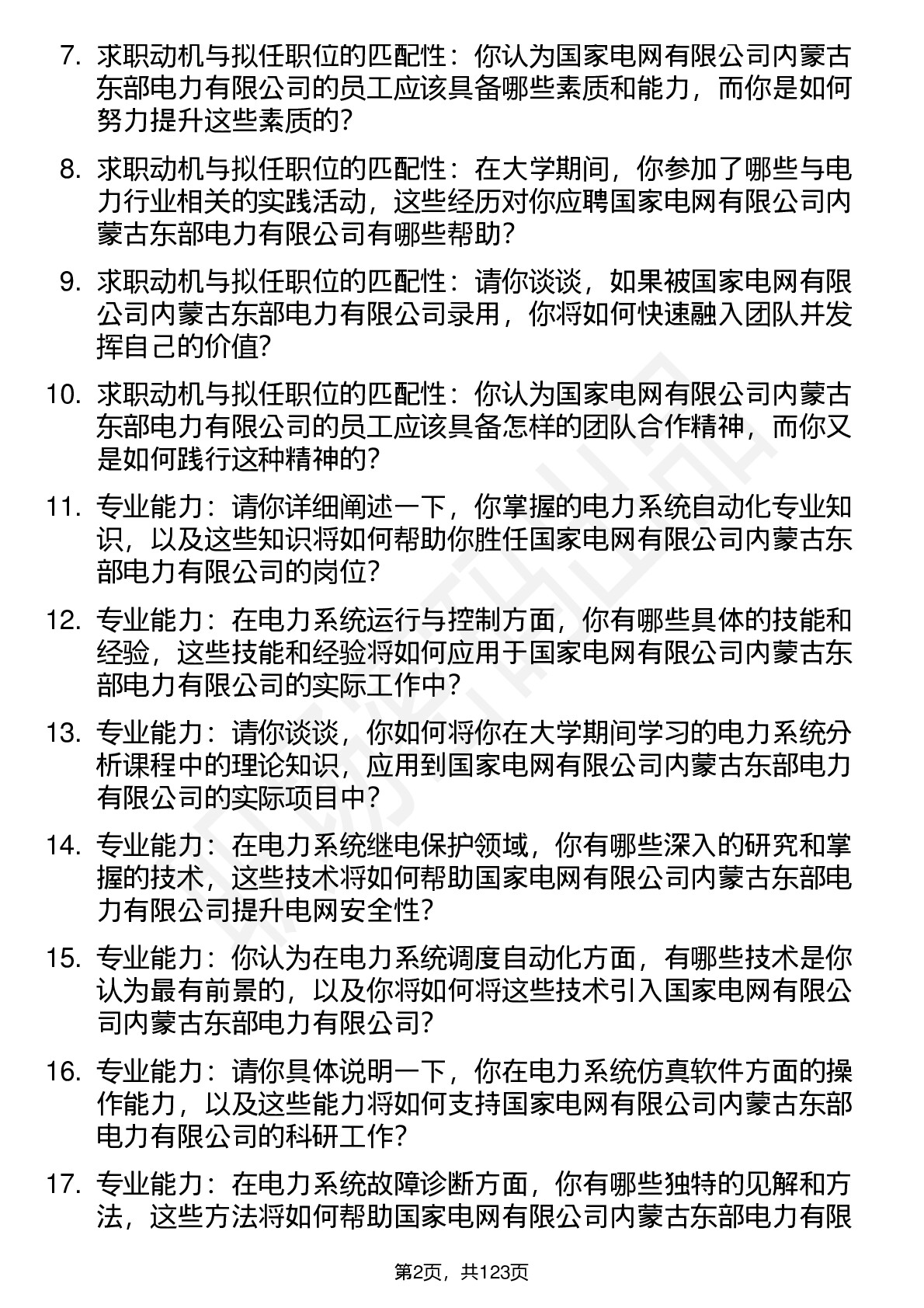 7. 求职动机与拟任职位的匹配性：你认为国家电网有限公司内蒙古东部电力有限公司的员工应该具备哪些素质和能力，而你是如何努力提升这些素质的？

8. 求职动机与拟任职位的匹配性：在大学期间，你参加了哪些与电力行业相关的实践活动，这些经历对你应聘国家电网有限公司内蒙古东部电力有限公司有哪些帮助？

9. 求职动机与拟任职位的匹配性：请你谈谈，如果被国家电网有限公司内蒙古东部电力有限公司录用，你将如何快速融入团队并发挥自己的价值？

10. 求职动机与拟任职位的匹配性：你认为国家电网有限公司内蒙古东部电力有限公司的员工应该具备怎样的团队合作精神，而你又是如何践行这种精神的？

11. 专业能力：请你详细阐述一下，你掌握的电力系统自动化专业知识，以及这些知识将如何帮助你胜任国家电网有限公司内蒙古东部电力有限公司的岗位？

12. 专业能力：在电力系统运行与控制方面，你有哪些具体的技能和经验，这些技能和经验将如何应用于国家电网有限公司内蒙古东部电力有限公司的实际工作中？

13. 专业能力：请你谈谈，你如何将你在大学期间学习的电力系统分析课程中的理论知识，应用到国家电网有限公司内蒙古东部电力有限公司的实际项目中？

14. 专业能力：在电力系统继电保护领域，你有哪些深入的研究和掌握的技术，这些技术将如何帮助国家电网有限公司内蒙古东部电力有限公司提升电网安全性？

15. 专业能力：你认为在电力系统调度自动化方面，有哪些技术是你认为最有前景的，以及你将如何将这些技术引入国家电网有限公司内蒙古东部电力有限公司？

16. 专业能力：请你具体说明一下，你在电力系统仿真软件方面的操作能力，以及这些能力将如何支持国家电网有限公司内蒙古东部电力有限公司的科研工作？

17. 专业能力：在电力系统故障诊断方面，你有哪些独特的见解和方法，这些方法将如何帮助国家电网有限公司内蒙古东部电力有限

第2页，共123页